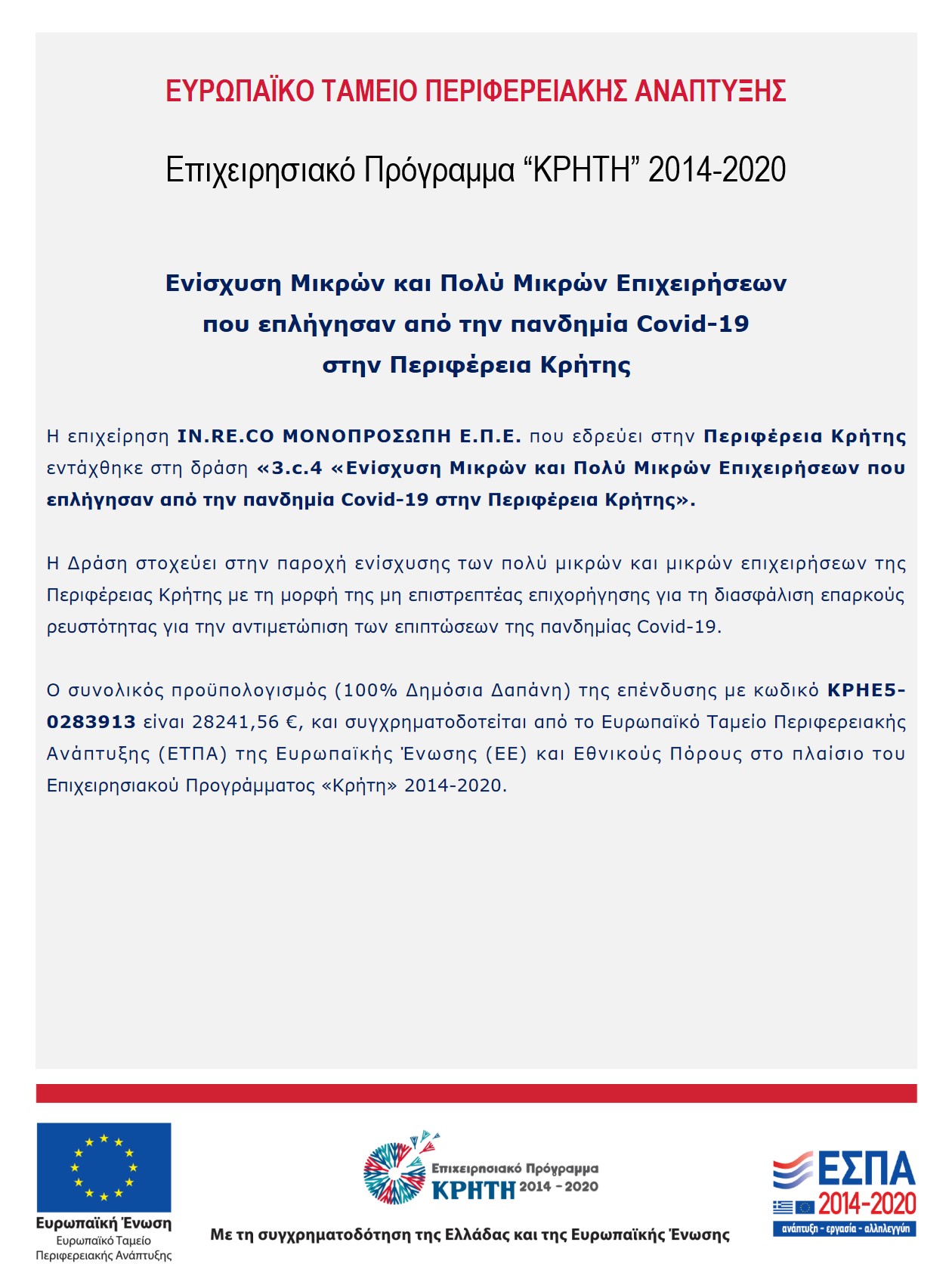 ΕΥΡΩΠΑΪΚΟ ΤΑΜΕΙΟ ΠΕΡΙΦΕΡΕΙΑΚΗΣ ΑΝΑΠΤΥΞΗΣ

Επιχειρησιακό Πρόγραμμα “ΚΡΗΤΗ” 2014-2020

Ενίσχυση Μικρών και Πολύ Μικρών Επιχειρήσεων που επλήγησαν από την πανδημία Covid-19 στην Περιφέρεια Κρήτης

Η επιχείρηση IN.RE.CO ΜΟΝΟΠΡΟΣΩΠΗ Ε.Π.Ε. που εδρεύει στην Περιφέρεια Κρήτης εντάχθηκε στη δράση «3.c.4 «Ενίσχυση Μικρών και Πολύ Μικρών Επιχειρήσεων που επλήγησαν από την πανδημία Covid-19 στην Περιφέρεια Κρήτης».

Η Δράση στοχεύει στην παροχή ενίσχυσης των πολύ μικρών και μικρών επιχειρήσεων της Περιφέρειας Κρήτης με τη μορφή της μη επιστρεπτέας επιχορήγησης για τη διασφάλιση επαρκούς ρευστότητας για την αντιμετώπιση των επιπτώσεων της πανδημίας Covid-19.

Ο συνολικός προϋπολογισμός (100% Δημόσια Δαπάνη) της επένδυσης με κωδικό ΚΡΗΕ5-0283913 είναι 28241,56 €, και συγχρηματοδοτείται από το Ευρωπαϊκό Ταμείο Περιφερειακής Ανάπτυξης (ΕΤΠΑ) της Ευρωπαϊκής Ένωσης (ΕΕ) και Εθνικούς Πόρους στο πλαίσιο του Επιχειρησιακού Προγράμματος «Κρήτη» 2014-2020.

Ευρωπαϊκή Ένωση
Ευρωπαϊκό Ταμείο Περιφερειακής Ανάπτυξης

Επιχειρησιακό Πρόγραμμα ΚΡΗΤΗ 2014 - 2020

Με τη συγχρηματοδότηση της Ελλάδας και της Ευρωπαϊκής Ένωσης

ΕΣΠΑ 2014-2020
ανάπτυξη - εργασία - αλληλεγγύη